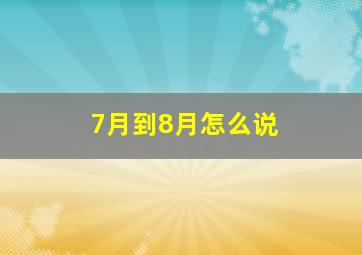 7月到8月怎么说